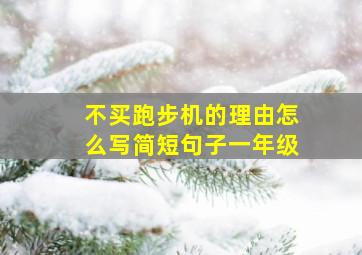 不买跑步机的理由怎么写简短句子一年级